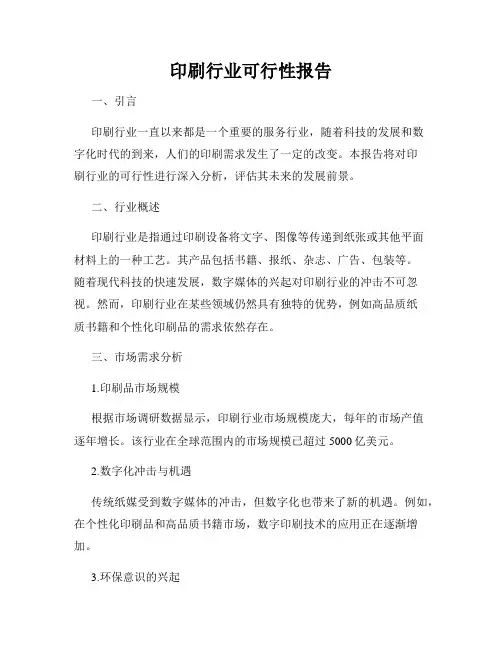 印刷行业可行性报告

一、引言

印刷行业一直以来都是一个重要的服务行业，随着科技的发展和数字化时代的到来，人们的印刷需求发生了一定的改变。本报告将对印刷行业的可行性进行深入分析，评估其未来的发展前景。

二、行业概述

印刷行业是指通过印刷设备将文字、图像等传递到纸张或其他平面材料上的一种工艺。其产品包括书籍、报纸、杂志、广告、包装等。随着现代科技的快速发展，数字媒体的兴起对印刷行业的冲击不可忽视。然而，印刷行业在某些领域仍然具有独特的优势，例如高品质纸质书籍和个性化印刷品的需求依然存在。

三、市场需求分析

1.印刷品市场规模

根据市场调研数据显示，印刷行业市场规模庞大，每年的市场产值逐年增长。该行业在全球范围内的市场规模已超过 5000 亿美元。

2.数字化冲击与机遇

传统纸媒受到数字媒体的冲击，但数字化也带来了新的机遇。例如，在个性化印刷品和高品质书籍市场，数字印刷技术的应用正在逐渐增加。

3.环保意识的兴起